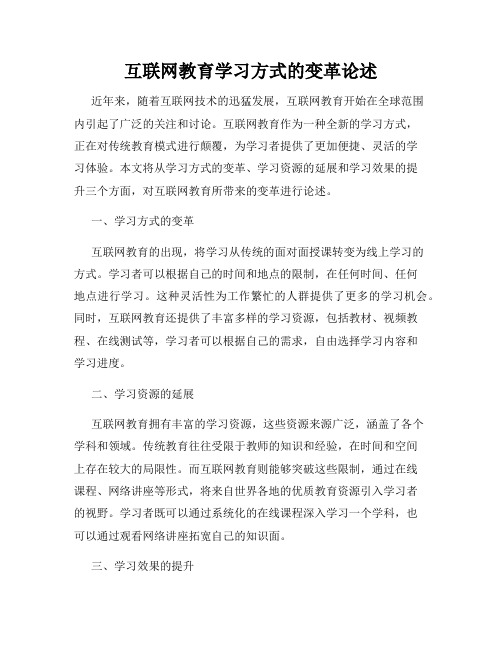 互联网教育学习方式的变革论述

近年来，随着互联网技术的迅猛发展，互联网教育开始在全球范围内引起了广泛的关注和讨论。互联网教育作为一种全新的学习方式，正在对传统教育模式进行颠覆，为学习者提供了更加便捷、灵活的学习体验。本文将从学习方式的变革、学习资源的延展和学习效果的提升三个方面，对互联网教育所带来的变革进行论述。

一、学习方式的变革

互联网教育的出现，将学习从传统的面对面授课转变为线上学习的方式。学习者可以根据自己的时间和地点的限制，在任何时间、任何地点进行学习。这种灵活性为工作繁忙的人群提供了更多的学习机会。同时，互联网教育还提供了丰富多样的学习资源，包括教材、视频教程、在线测试等，学习者可以根据自己的需求，自由选择学习内容和学习进度。

二、学习资源的延展

互联网教育拥有丰富的学习资源，这些资源来源广泛，涵盖了各个学科和领域。传统教育往往受限于教师的知识和经验，在时间和空间上存在较大的局限性。而互联网教育则能够突破这些限制，通过在线课程、网络讲座等形式，将来自世界各地的优质教育资源引入学习者的视野。学习者既可以通过系统化的在线课程深入学习一个学科，也可以通过观看网络讲座拓宽自己的知识面。

三、学习效果的提升